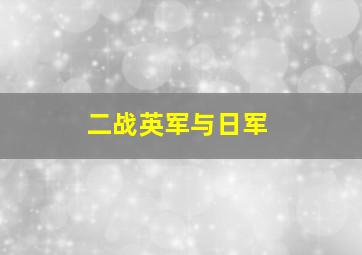 二战英军与日军